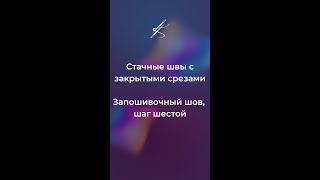 Стачные швы с закрытыми срезами

Запошивочный шов, шаг шестой